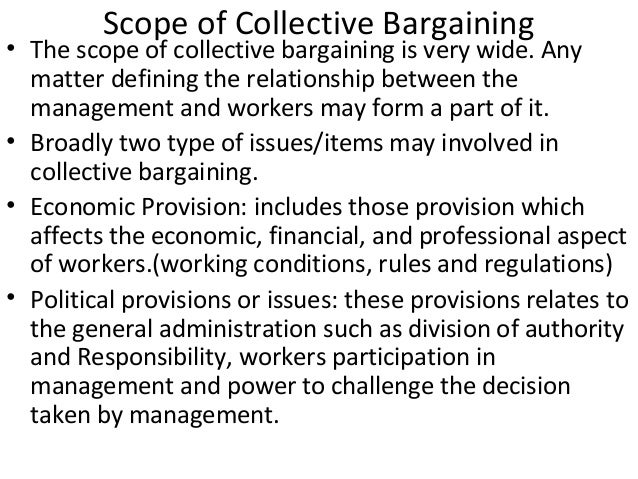 Scope of Collective Bargaining

• The scope of collective bargaining is very wide. Any matter defining the relationship between the management and workers may form a part of it.

• Broadly two type of issues/items may involved in collective bargaining.

• Economic Provision: includes those provision which affects the economic, financial, and professional aspect of workers.(working conditions, rules and regulations)

• Political provisions or issues: these provisions relates to the general administration such as division of authority and Responsibility, workers participation in management and power to challenge the decision taken by management.